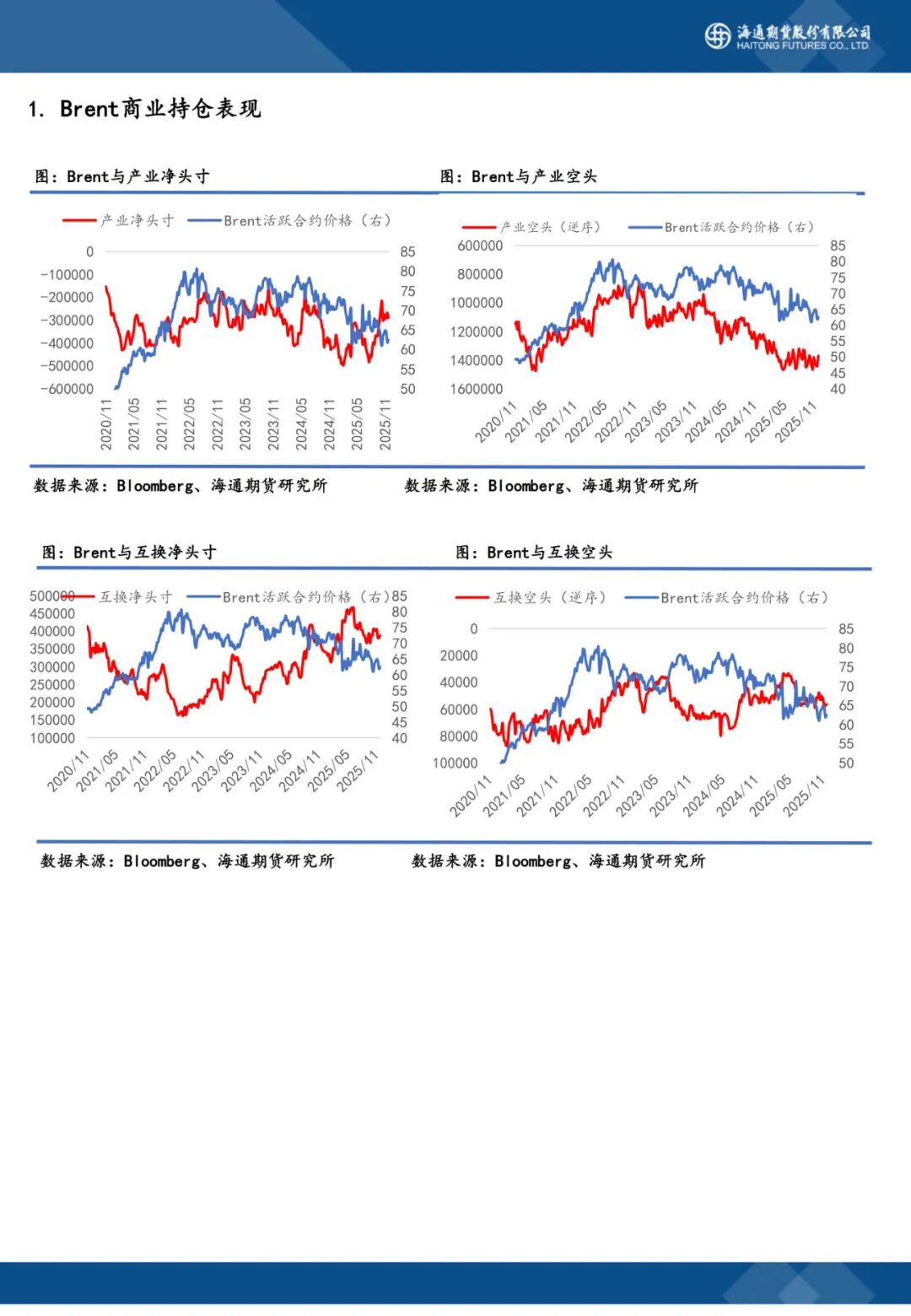 海通期货股份有限公司
HAITONG FUTURES CO., LTD.

1. Brent商业持仓表现

图：Brent与产业净头寸

产业净头寸 Brent活跃合约价格（右）

0
-100000
-200000
-300000
-400000
-500000
-600000

85
80
75
70
65
60
55
50

2020/11 2021/05 2021/11 2022/05 2022/11 2023/05 2023/11 2024/05 2024/11 2025/05 2025/11

数据来源：Bloomberg、海通期货研究所

图：Brent与产业空头

产业空头（逆序） Brent活跃合约价格（右）

600000
800000
1000000
1200000
1400000
1600000

85
80
75
70
65
60
55
50
45
40

2020/11 2021/05 2021/11 2022/05 2022/11 2023/05 2023/11 2024/05 2024/11 2025/05 2025/11

数据来源：Bloomberg、海通期货研究所

图：Brent与互换净头寸

互换净头寸 Brent活跃合约价格（右）

500000
450000
400000
350000
300000
250000
200000
150000
100000

85
80
75
70
65
60
55
50
45
40

2020/11 2021/05 2021/11 2022/05 2022/11 2023/05 2023/11 2024/05 2024/11 2025/05 2025/11

数据来源：Bloomberg、海通期货研究所

图：Brent与互换空头

互换空头（逆序） Brent活跃合约价格（右）

0
20000
40000
60000
80000
100000

85
80
75
70
65
60
55
50

2020/11 2021/05 2021/11 2022/05 2022/11 2023/05 2023/11 2024/05 2024/11 2025/05 2025/11

数据来源：Bloomberg、海通期货研究所